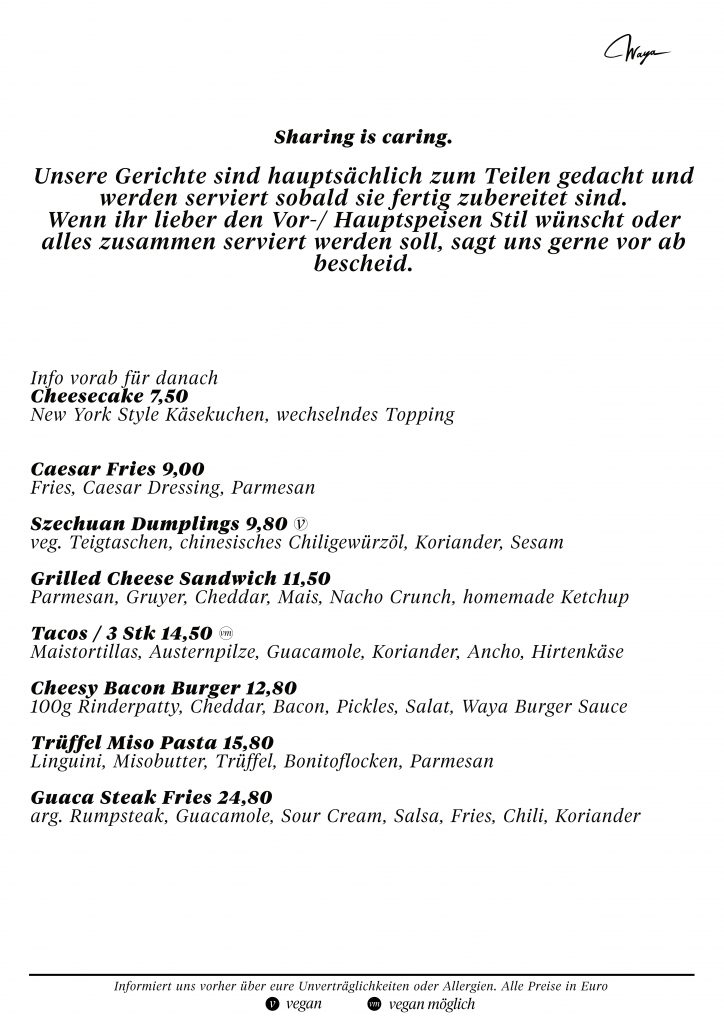 Waya

Sharing is caring.

Unsere Gerichte sind hauptsächlich zum Teilen gedacht und werden serviert sobald sie fertig zubereitet sind. Wenn ihr lieber den Vor-/ Hauptspeisen Stil wünscht oder alles zusammen serviert werden soll, sagt uns gerne vor ab bescheid.

Info vorab für danach
Cheesecake 7,50
New York Style Käsekuchen, wechselndes Topping

Caesar Fries 9,00
Fries, Caesar Dressing, Parmesan

Szechuan Dumplings 9,80 v
veg. Teigtaschen, chinesisches Chiligewürzöl, Koriander, Sesam

Grilled Cheese Sandwich 11,50
Parmesan, Gruyer, Cheddar, Mais, Nacho Crunch, homemade Ketchup

Tacos / 3 Stk 14,50 vm
Maistortillas, Austernpilze, Guacamole, Koriander, Ancho, Hirtenkäse

Cheesy Bacon Burger 12,80
100g Rinderpatty, Cheddar, Bacon, Pickles, Salat, Waya Burger Sauce

Trüffel Miso Pasta 15,80
Linguini, Misobutter, Trüffel, Bonitoflocken, Parmesan

Guaca Steak Fries 24,80
arg. Rumpsteak, Guacamole, Sour Cream, Salsa, Fries, Chili, Koriander

Informiert uns vorher über eure Unverträglichkeiten oder Allergien. Alle Preise in Euro
v vegan vm vegan möglich